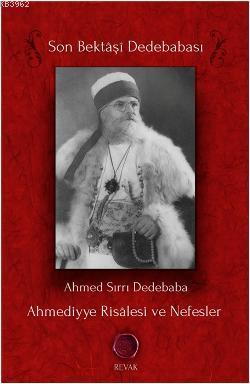 KB3962

Son Bektâşî Dedebabası

Ahmed Sırrı Dedebaba

Ahmediyye Risâlesi ve Nefesler

REVAK